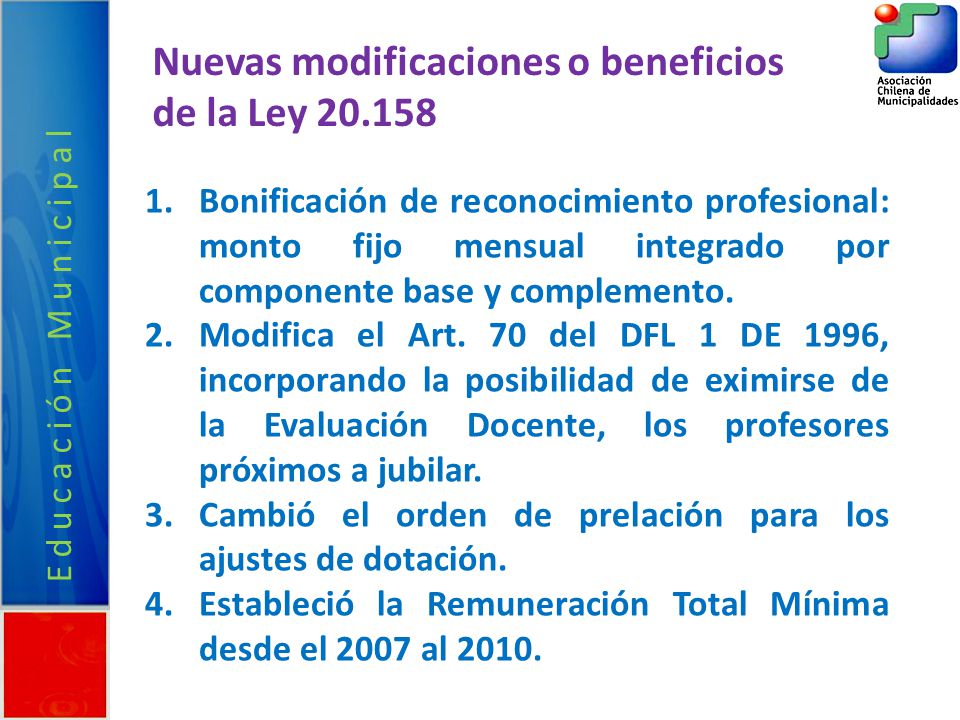 Educación Municipal

Nuevas modificaciones o beneficios de la Ley 20.158

Asociación Chilena de Municipalidades

1. Bonificación de reconocimiento profesional: monto fijo mensual integrado por componente base y complemento.
2. Modifica el Art. 70 del DFL 1 DE 1996, incorporando la posibilidad de eximirse de la Evaluación Docente, los profesores próximos a jubilar.
3. Cambió el orden de prelación para los ajustes de dotación.
4. Estableció la Remuneración Total Mínima desde el 2007 al 2010.